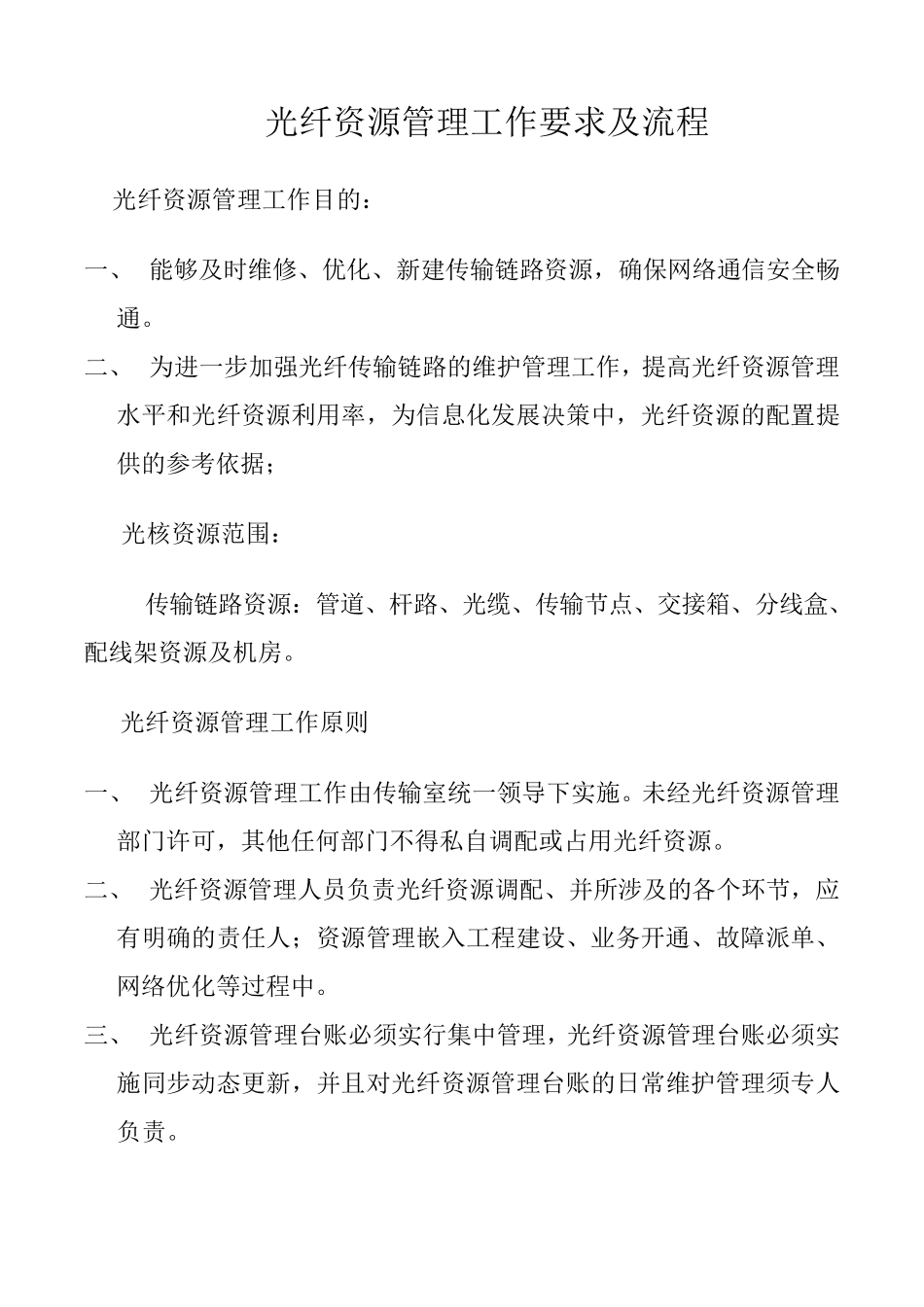 光纤资源管理工作要求及流程

光纤资源管理工作目的：

一、 能够及时维修、优化、新建传输链路资源，确保网络通信安全畅通。

二、 为进一步加强光纤传输链路的维护管理工作，提高光纤资源管理水平和光纤资源利用率，为信息化发展决策中，光纤资源的配置提供的参考依据；

光核资源范围：

传输链路资源：管道、杆路、光缆、传输节点、交接箱、分线盒、配线架资源及机房。

光纤资源管理工作原则

一、 光纤资源管理工作由传输室统一领导下实施。未经光纤资源管理部门许可，其他任何部门不得私自调配或占用光纤资源。

二、 光纤资源管理人员负责光纤资源调配、并所涉及的各个环节，应有明确的责任人；资源管理嵌入工程建设、业务开通、故障派单、网络优化等过程中。

三、 光纤资源管理台账必须实行集中管理，光纤资源管理台账必须实施同步动态更新，并且对光纤资源管理台账的日常维护管理须专人负责。